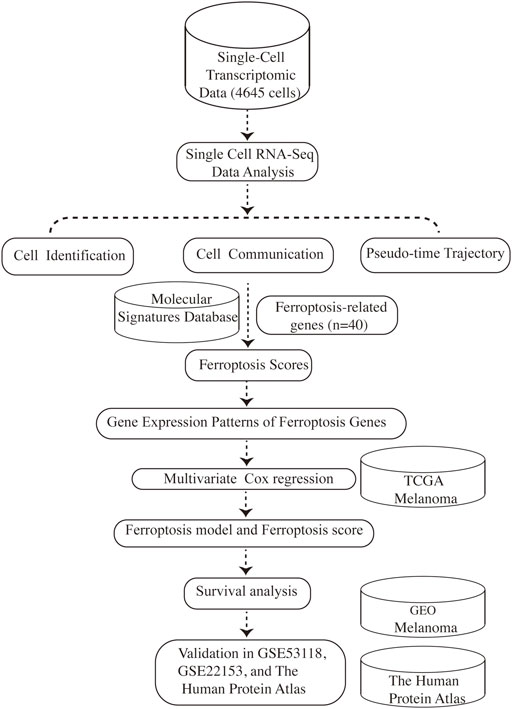 Single-Cell Transcriptomic Data (4645 cells)

Single Cell RNA-Seq Data Analysis

Cell Identification

Cell Communication

Pseudo-time Trajectory

Molecular Signatures Database

Ferroptosis-related genes (n=40)

Ferroptosis Scores

Gene Expression Patterns of Ferroptosis Genes

Multivariate Cox regression

TCGA Melanoma

Ferroptosis model and Ferroptosis score

Survival analysis

GEO Melanoma

Validation in GSE53118, GSE22153, and The Human Protein Atlas

The Human Protein Atlas